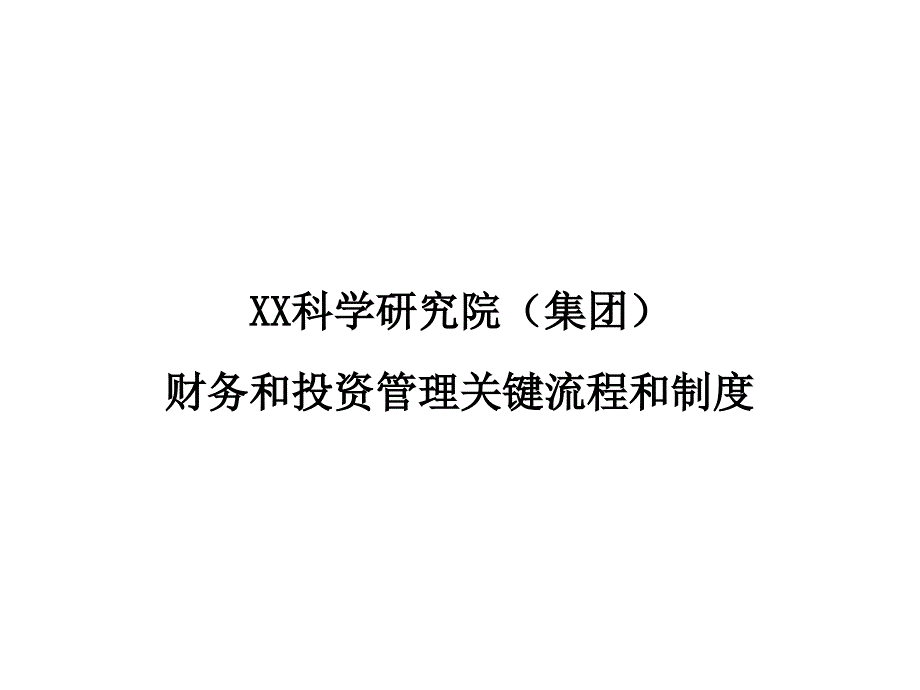 XX科学研究院（集团）

财务和投资管理关键流程和制度